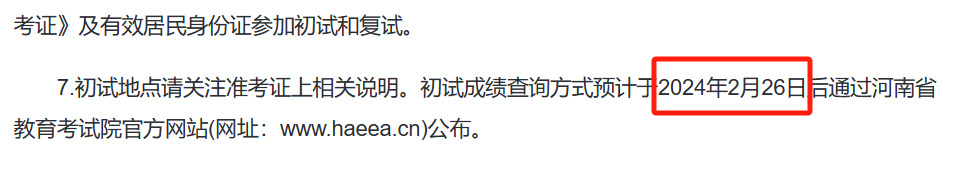 考证》及有效居民身份证参加初试和复试。

7.初试地点请关注准考证上相关说明。初试成绩查询方式预计于2024年2月26日后通过河南省教育考试院官方网站(网址：www.haeea.cn)公布。